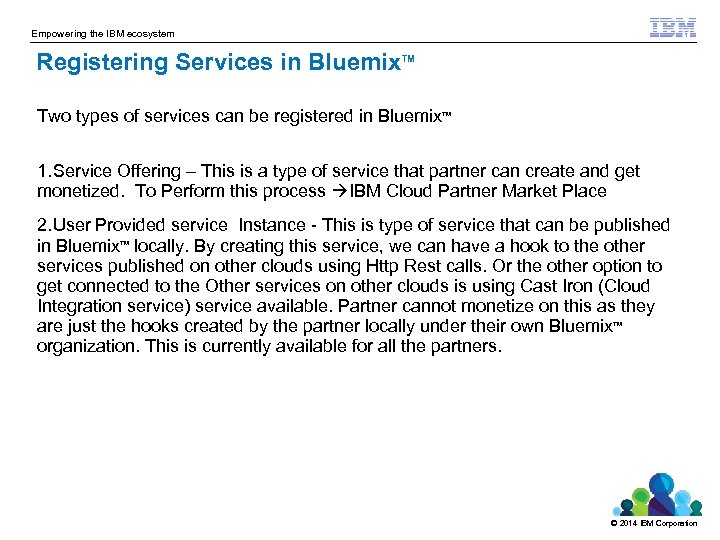 Empowering the IBM ecosystem

IBM

Registering Services in Bluemix™

Two types of services can be registered in Bluemix™

1.Service Offering – This is a type of service that partner can create and get monetized. To Perform this process →IBM Cloud Partner Market Place

2.User Provided service Instance - This is type of service that can be published in Bluemix™ locally. By creating this service, we can have a hook to the other services published on other clouds using Http Rest calls. Or the other option to get connected to the Other services on other clouds is using Cast Iron (Cloud Integration service) service available. Partner cannot monetize on this as they are just the hooks created by the partner locally under their own Bluemix™ organization. This is currently available for all the partners.

© 2014 IBM Corporation